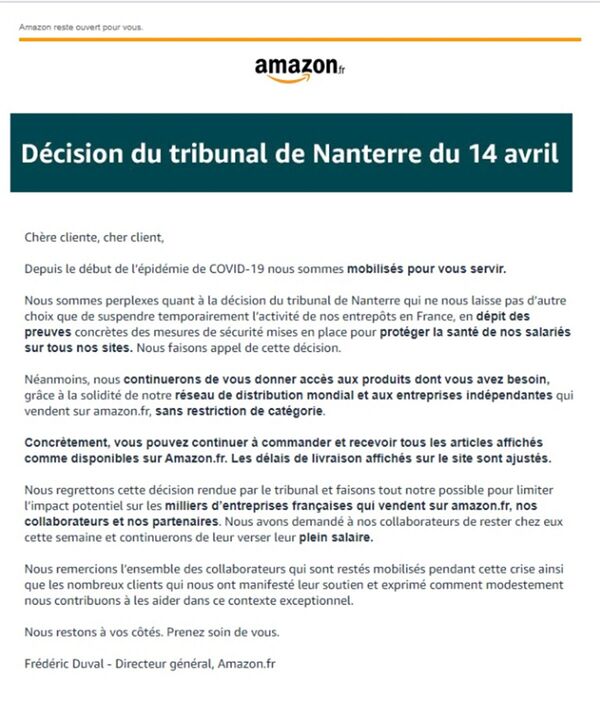 Amazon reste ouvert pour vous.

amazon.fr

Décision du tribunal de Nanterre du 14 avril

Chère cliente, cher client,

Depuis le début de l'épidémie de COVID-19 nous sommes mobilisés pour vous servir.

Nous sommes perplexes quant à la décision du tribunal de Nanterre qui ne nous laisse pas d'autre choix que de suspendre temporairement l'activité de nos entrepôts en France, en dépit des preuves concrètes des mesures de sécurité mises en place pour protéger la santé de nos salariés sur tous nos sites. Nous faisons appel de cette décision.

Néanmoins, nous continuerons de vous donner accès aux produits dont vous avez besoin, grâce à la solidité de notre réseau de distribution mondial et aux entreprises indépendantes qui vendent sur amazon.fr, sans restriction de catégorie.

Concrètement, vous pouvez continuer à commander et recevoir tous les articles affichés comme disponibles sur Amazon.fr. Les délais de livraison affichés sur le site sont ajustés.

Nous regrettons cette décision rendue par le tribunal et faisons tout notre possible pour limiter l'impact potentiel sur les milliers d'entreprises françaises qui vendent sur amazon.fr, nos collaborateurs et nos partenaires. Nous avons demandé à nos collaborateurs de rester chez eux cette semaine et continuerons de leur verser leur plein salaire.

Nous remercions l'ensemble des collaborateurs qui sont restés mobilisés pendant cette crise ainsi que les nombreux clients qui nous ont manifesté leur soutien et exprimé comment modestement nous contribuons à les aider dans ce contexte exceptionnel.

Nous restons à vos côtés. Prenez soin de vous.

Frédéric Duval - Directeur général, Amazon.fr